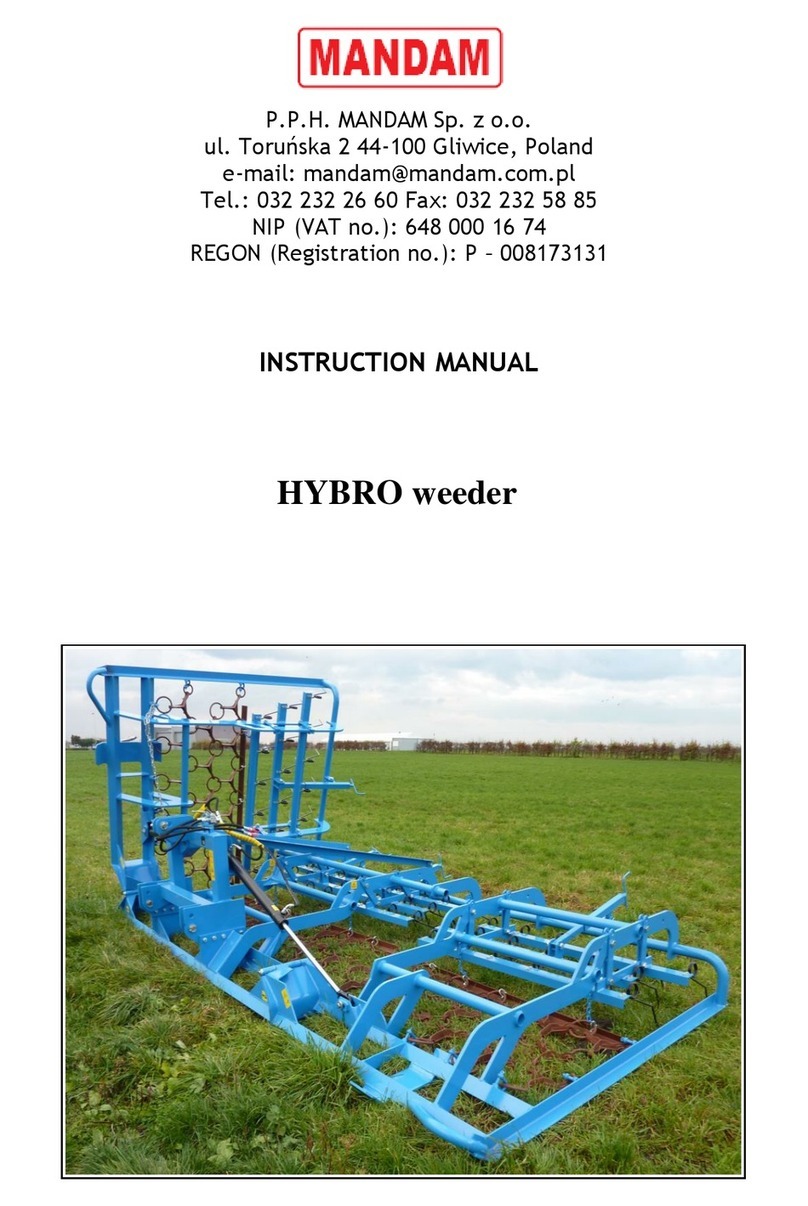 MANDAM

P.P.H. MANDAM Sp. z o.o.
ul. Toruńska 2 44-100 Gliwice, Poland
e-mail: mandam@mandam.com.pl
Tel.: 032 232 26 60 Fax: 032 232 58 85
NIP (VAT no.): 648 000 16 74
REGON (Registration no.): P – 008173131

INSTRUCTION MANUAL

HYBRO weeder